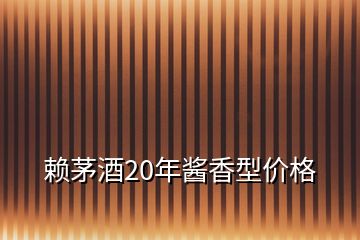 赖茅酒20年酱香型价格